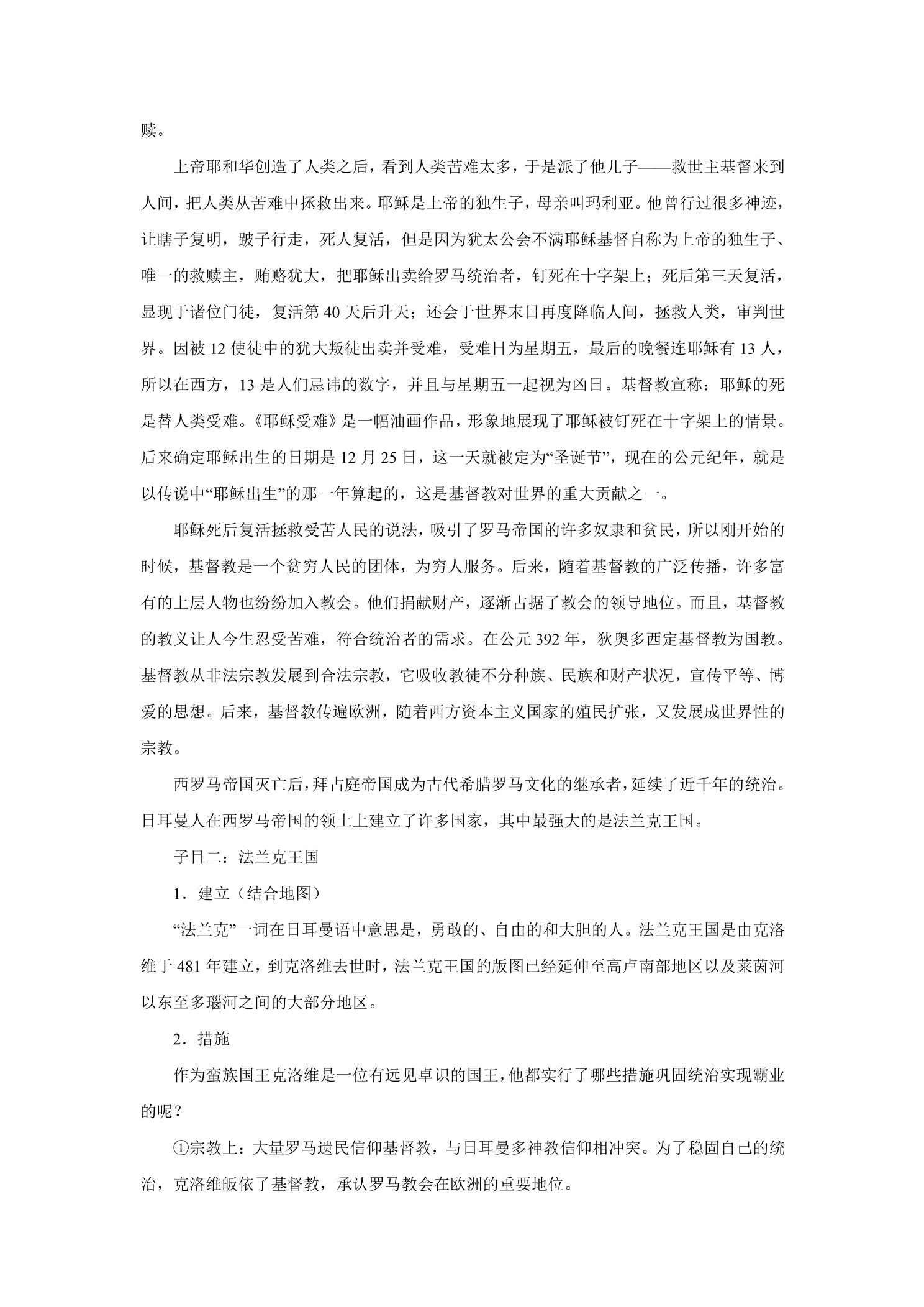 赎。

上帝耶和华创造了人类之后，看到人类苦难太多，于是派了他儿子——救世主基督来到人间，把人类从苦难中拯救出来。耶稣是上帝的独生子，母亲叫玛利亚。他曾行过很多神迹，让瞎子复明，跛子行走，死人复活，但是因为犹太公会不满耶稣基督自称为上帝的独生子、唯一的救赎主，贿赂犹大，把耶稣出卖给罗马统治者，钉死在十字架上；死后第三天复活，显现于诸位门徒，复活第40天后升天；还会于世界末日再度降临人间，拯救人类，审判世界。因被12使徒中的犹大叛徒出卖并受难，受难日为星期五，最后的晚餐连耶稣有13人，所以在西方，13是人们忌讳的数字，并且与星期五一起视为凶日。基督教宣称：耶稣的死是替人类受难。《耶稣受难》是一幅油画作品，形象地展现了耶稣被钉死在十字架上的情景。后来确定耶稣出生的日期是12月25日，这一天就被定为“圣诞节”，现在的公元纪年，就是以传说中“耶稣出生”的那一年算起的，这是基督教对世界的重大贡献之一。

耶稣死后复活拯救受苦人民的说法，吸引了罗马帝国的许多奴隶和贫民，所以刚开始的时候，基督教是一个贫穷人民的团体，为穷人服务。后来，随着基督教的广泛传播，许多富有的上层人物也纷纷加入教会。他们捐献财产，逐渐占据了教会的领导地位。而且，基督教的教义让人今生忍受苦难，符合统治者的需求。在公元392年，狄奥多西定基督教为国教。基督教从非法宗教发展到合法宗教，它吸收教徒不分种族、民族和财产状况，宣传平等、博爱的思想。后来，基督教传遍欧洲，随着西方资本主义国家的殖民扩张，又发展成世界性的宗教。

西罗马帝国灭亡后，拜占庭帝国成为古代希腊罗马文化的继承者，延续了近千年的统治。日耳曼人在西罗马帝国的领土上建立了许多国家，其中最强大的是法兰克王国。

子目二：法兰克王国

1．建立（结合地图）

“法兰克”一词在日耳曼语中意思是，勇敢的、自由的和大胆的人。法兰克王国是由克洛维于481年建立，到克洛维去世时，法兰克王国的版图已经延伸至高卢南部地区以及莱茵河以东至多瑙河之间的大部分地区。

2．措施

作为蛮族国王克洛维是一位有远见卓识的国王，他都实行了哪些措施巩固统治实现霸业的呢？

①宗教上：大量罗马遗民信仰基督教，与日耳曼多神教信仰相冲突。为了稳固自己的统治，克洛维皈依了基督教，承认罗马教会在欧洲的重要地位。